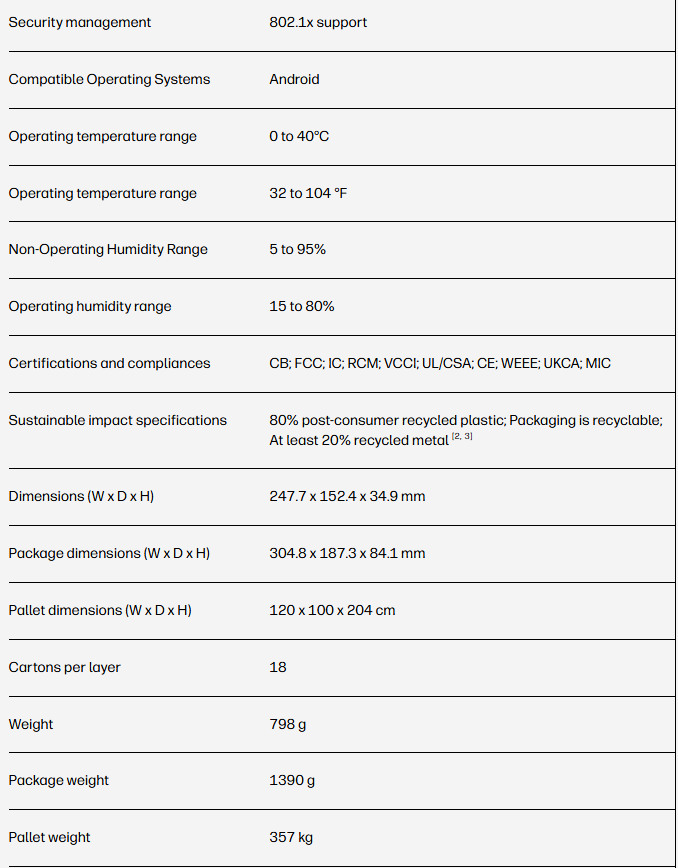 | | |
|---|---|
| Security management | 802.1x support |
| Compatible Operating Systems | Android |
| Operating temperature range | 0 to 40°C |
| Operating temperature range | 32 to 104 °F |
| Non-Operating Humidity Range | 5 to 95% |
| Operating humidity range | 15 to 80% |
| Certifications and compliances | CB; FCC; IC; RCM; VCCI; UL/CSA; CE; WEEE; UKCA; MIC |
| Sustainable impact specifications | 80% post-consumer recycled plastic; Packaging is recyclable; At least 20% recycled metal $^{[2, 3]}$ |
| Dimensions (W x D x H) | 247.7 x 152.4 x 34.9 mm |
| Package dimensions (W x D x H) | 304.8 x 187.3 x 84.1 mm |
| Pallet dimensions (W x D x H) | 120 x 100 x 204 cm |
| Cartons per layer | 18 |
| Weight | 798 g |
| Package weight | 1390 g |
| Pallet weight | 357 kg |